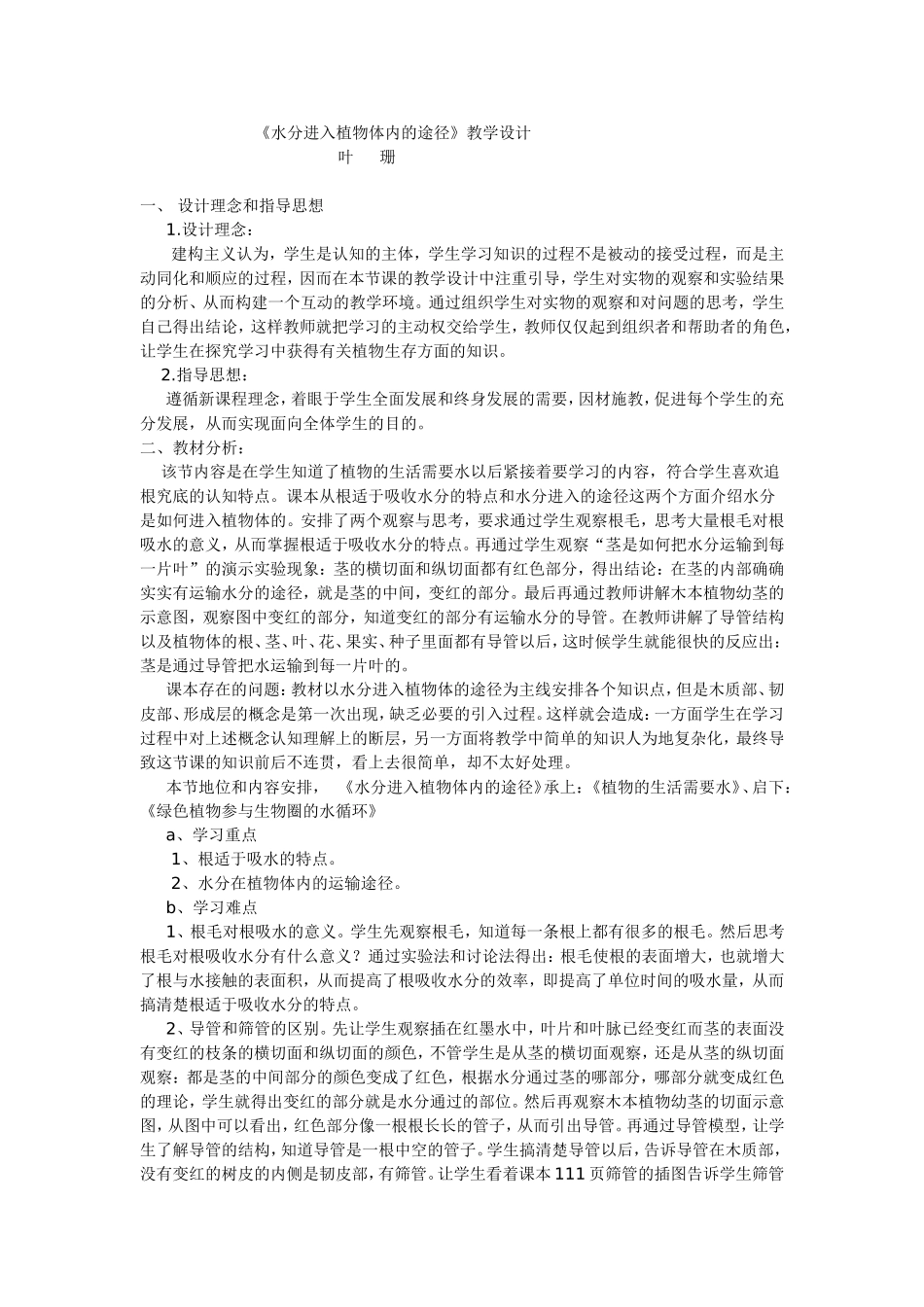 《水分进入植物体内的途径》教学设计
叶　珊

一、 设计理念和指导思想
1.设计理念：
建构主义认为，学生是认知的主体，学生学习知识的过程不是被动的接受过程，而是主动同化和顺应的过程，因而在本节课的教学设计中注重引导，学生对实物的观察和实验结果的分析、从而构建一个互动的教学环境。通过组织学生对实物的观察和对问题的思考，学生自己得出结论，这样教师就把学习的主动权交给学生，教师仅仅起到组织者和帮助者的角色，让学生在探究学习中获得有关植物生存方面的知识。
2.指导思想：
遵循新课程理念，着眼于学生全面发展和终身发展的需要，因材施教，促进每个学生的充分发展，从而实现面向全体学生的目的。
二、教材分析：
该节内容是在学生知道了植物的生活需要水以后紧接着要学习的内容，符合学生喜欢追根究底的认知特点。课本从根适于吸收水分的特点和水分进入的途径这两个方面介绍水分是如何进入植物体的。安排了两个观察与思考，要求通过学生观察根毛，思考大量根毛对根吸水的意义，从而掌握根适于吸收水分的特点。再通过学生观察“茎是如何把水分运输到每一片叶”的演示实验现象：茎的横切面和纵切面都有红色部分，得出结论：在茎的内部确确实实有运输水分的途径，就是茎的中间，变红的部分。最后再通过教师讲解木本植物幼茎的示意图，观察图中变红的部分，知道变红的部分有运输水分的导管。在教师讲解了导管结构以及植物体的根、茎、叶、花、果实、种子里面都有导管以后，这时候学生就能很快的反应出：茎是通过导管把水运输到每一片叶的。
课本存在的问题：教材以水分进入植物体的途径为主线安排各个知识点，但是木质部、韧皮部、形成层的概念是第一次出现，缺乏必要的引入过程。这样就会造成：一方面学生在学习过程中对上述概念认知理解上的断层，另一方面将教学中简单的知识人为地复杂化，最终导致这节课的知识前后不连贯，看上去很简单，却不太好处理。
本节地位和内容安排，　《水分进入植物体内的途径》承上：《植物的生活需要水》、启下：《绿色植物参与生物圈的水循环》
a、学习重点
1、根适于吸水的特点。
2、水分在植物体内的运输途径。
b、学习难点
1、根毛对根吸水的意义。学生先观察根毛，知道每一条根上都有很多的根毛。然后思考根毛对根吸收水分有什么意义？通过实验法和讨论法得出：根毛使根的表面增大，也就增大了根与水接触的表面积，从而提高了根吸收水分的效率，即提高了单位时间的吸水量，从而搞清楚根适于吸收水分的特点。
2、导管和筛管的区别。先让学生观察插在红墨水中，叶片和叶脉已经变红而茎的表面没有变红的枝条的横切面和纵切面的颜色，不管学生是从茎的横切面观察，还是从茎的纵切面观察：都是茎的中间部分的颜色变成了红色，根据水分通过茎的哪部分，哪部分就变成红色的理论，学生就得出变红的部分就是水分通过的部位。然后再观察木本植物幼茎的切面示意图，从图中可以看出，红色部分像一根根长长的管子，从而引出导管。再通过导管模型，让学生了解导管的结构，知道导管是一根中空的管子。学生搞清楚导管以后，告诉导管在木质部，没有变红的树皮的内侧是韧皮部，有筛管。让学生看着课本111页筛管的插图告诉学生筛管